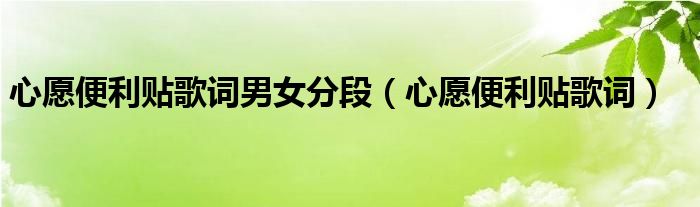 心愿便利贴歌词男女分段（心愿便利贴歌词）